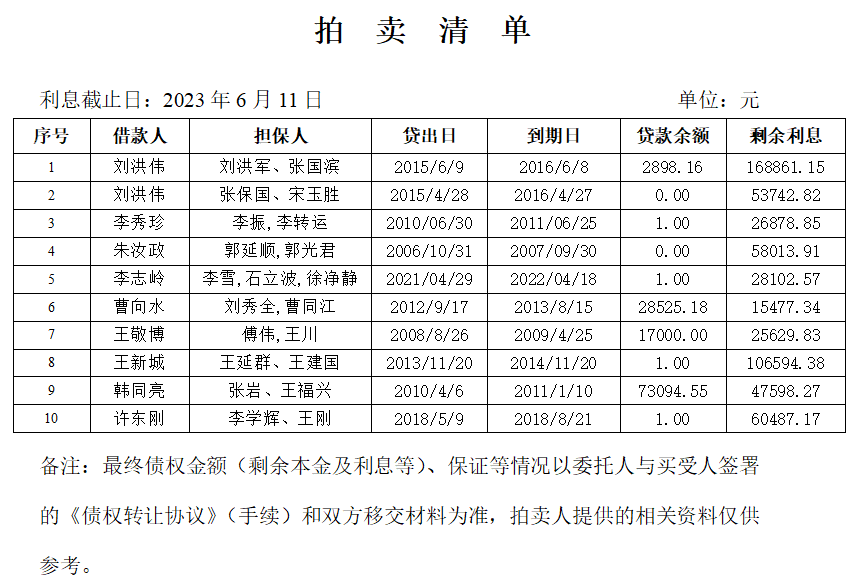 拍 卖 清 单

利息截止日：2023 年 6 月 11 日 单位：元

| 序号 | 借款人 | 担保人 | 贷出日 | 到期日 | 贷款余额 | 剩余利息 |
|---|---|---|---|---|---|---|
| 1 | 刘洪伟 | 刘洪军、张国滨 | 2015/6/9 | 2016/6/8 | 2898.16 | 168861.15 |
| 2 | 刘洪伟 | 张保国、宋玉胜 | 2015/4/28 | 2016/4/27 | 0.00 | 53742.82 |
| 3 | 李秀珍 | 李振，李转运 | 2010/06/30 | 2011/06/25 | 1.00 | 26878.85 |
| 4 | 朱汝政 | 郭延顺，郭光君 | 2006/10/31 | 2007/09/30 | 0.00 | 58013.91 |
| 5 | 李志岭 | 李雪，石立波，徐净静 | 2021/04/29 | 2022/04/18 | 1.00 | 28102.57 |
| 6 | 曹向水 | 刘秀全，曹同江 | 2012/9/17 | 2013/8/15 | 28525.18 | 15477.34 |
| 7 | 王敬博 | 傅伟，王川 | 2008/8/26 | 2009/4/25 | 17000.00 | 25629.83 |
| 8 | 王新城 | 王延群、王建国 | 2013/11/20 | 2014/11/20 | 1.00 | 106594.38 |
| 9 | 韩同亮 | 张岩、王福兴 | 2010/4/6 | 2011/1/10 | 73094.55 | 47598.27 |
| 10 | 许东刚 | 李学辉、王刚 | 2018/5/9 | 2018/8/21 | 1.00 | 60487.17 |

备注：最终债权金额（剩余本金及利息等）、保证等情况以委托人与买受人签署的《债权转让协议》（手续）和双方移交材料为准，拍卖人提供的相关资料仅供参考。